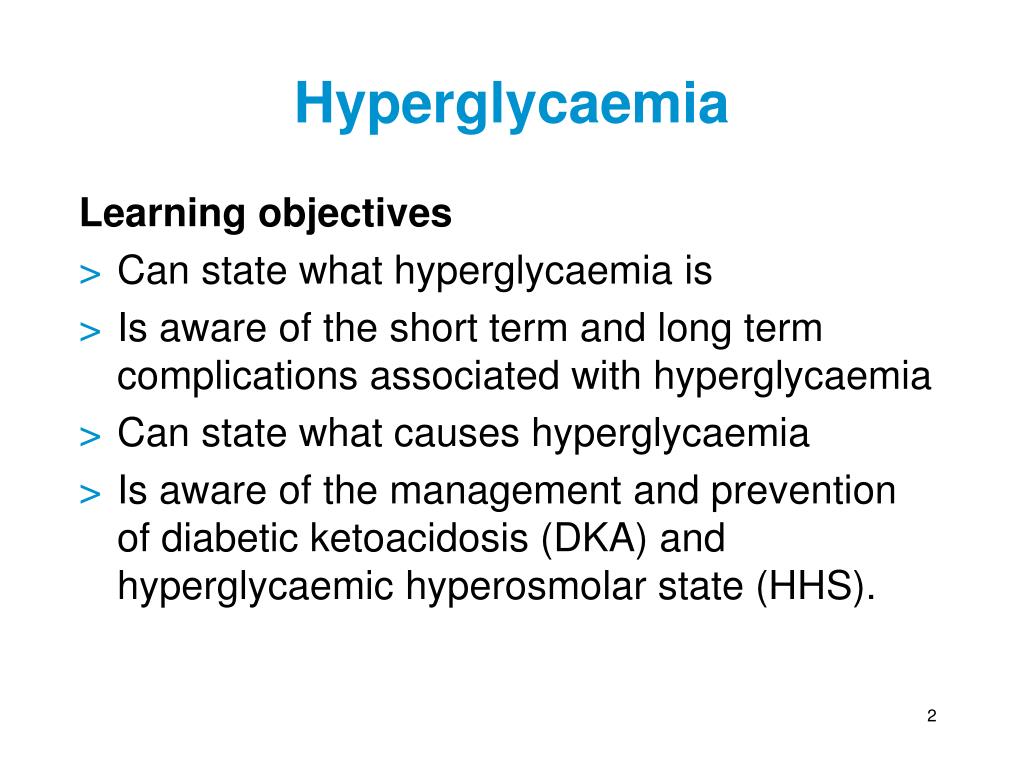 Hyperglycaemia

Learning objectives
> Can state what hyperglycaemia is
> Is aware of the short term and long term complications associated with hyperglycaemia
> Can state what causes hyperglycaemia
> Is aware of the management and prevention of diabetic ketoacidosis (DKA) and hyperglycaemic hyperosmolar state (HHS).

2